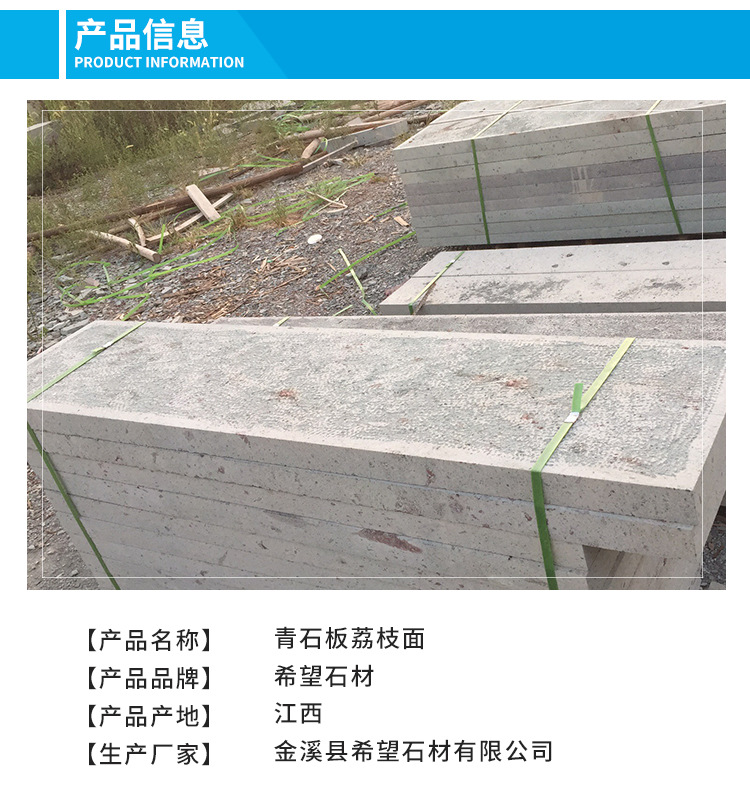 产品信息
PRODUCT INFORMATION

【产品名称】 青石板荔枝面
【产品品牌】 希望石材
【产品产地】 江西
【生产厂家】 金溪县希望石材有限公司